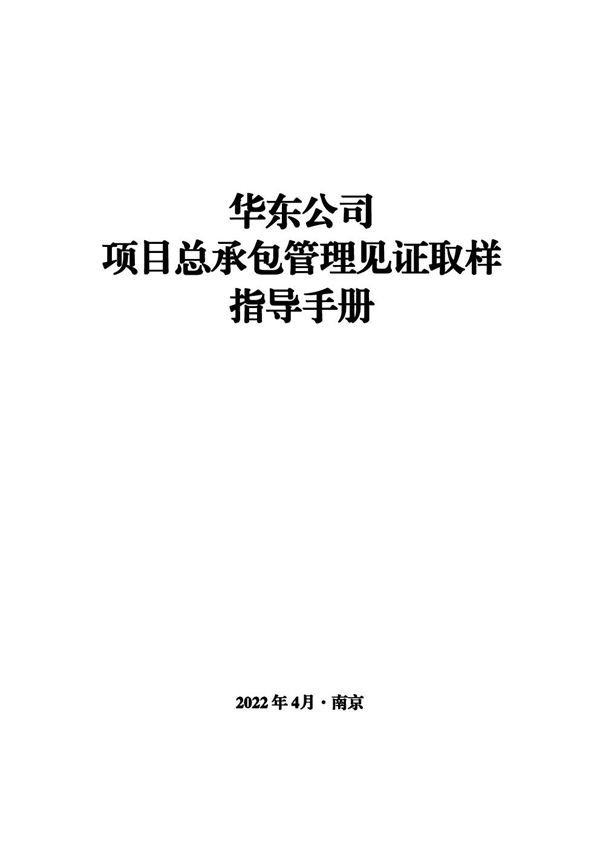 华东公司
项目总承包管理见证取样
指导手册

2022 年 4月 · 南京